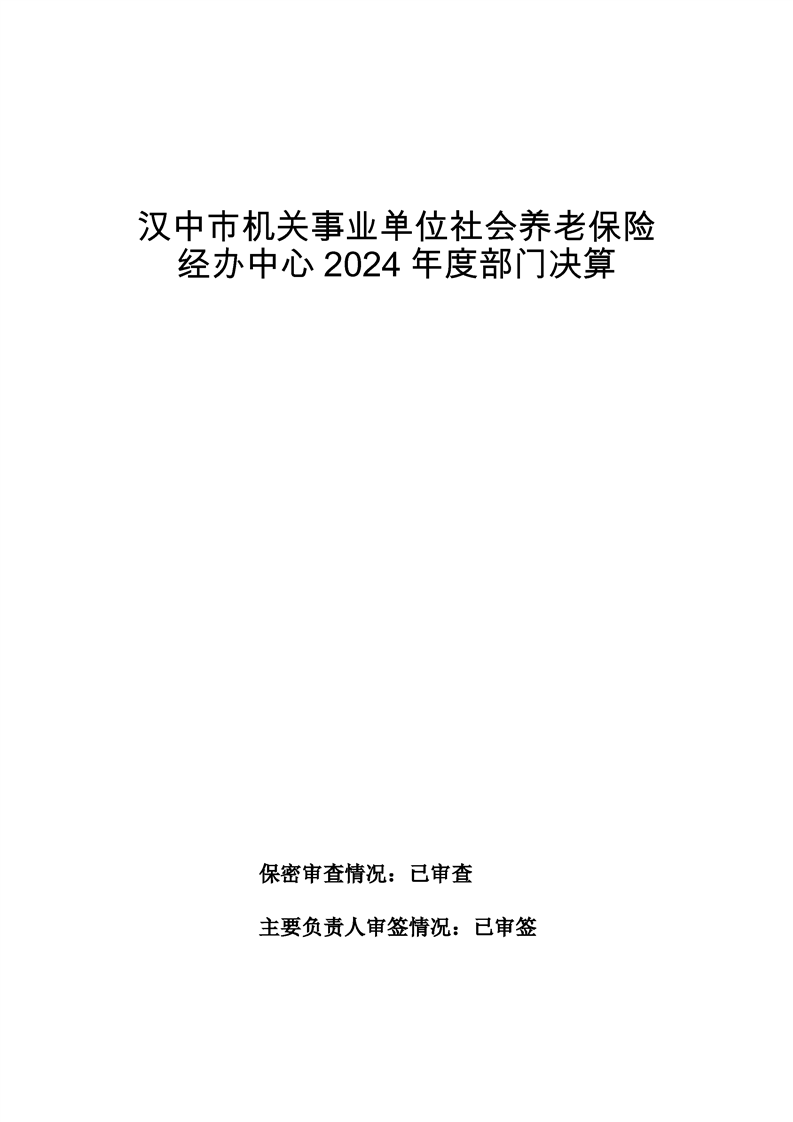 汉中市机关事业单位社会养老保险
经办中心2024年度部门决算

保密审查情况：已审查

主要负责人审签情况：已审签